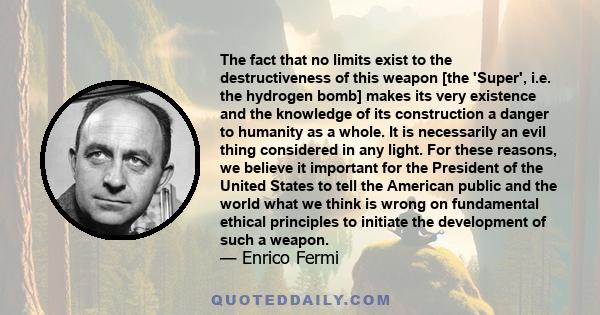 The fact that no limits exist to the destructiveness of this weapon [the 'Super', i.e. the hydrogen bomb] makes its very existence and the knowledge of its construction a danger to humanity as a whole. It is necessarily an evil thing considered in any light. For these reasons, we believe it important for the President of the United States to tell the American public and the world what we think is wrong on fundamental ethical principles to initiate the development of such a weapon.
— Enrico Fermi

QUOTEDDAILY.COM